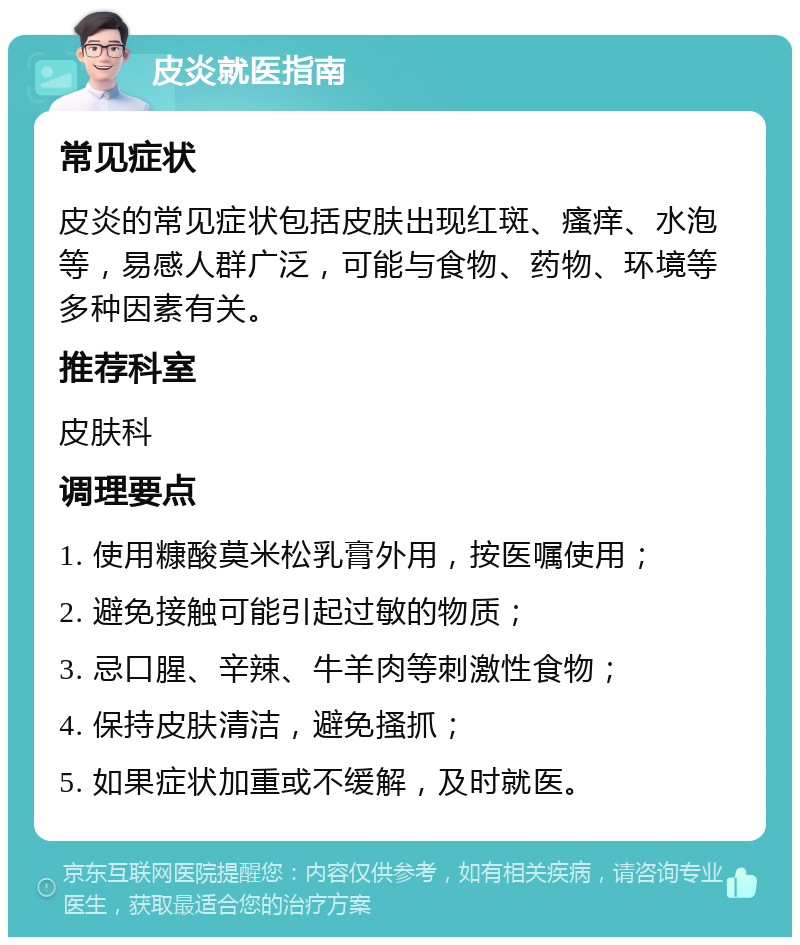 皮炎就医指南

常见症状

皮炎的常见症状包括皮肤出现红斑、瘙痒、水泡等，易感人群广泛，可能与食物、药物、环境等多种因素有关。

推荐科室

皮肤科

调理要点

1. 使用糠酸莫米松乳膏外用，按医嘱使用；

2. 避免接触可能引起过敏的物质；

3. 忌口腥、辛辣、牛羊肉等刺激性食物；

4. 保持皮肤清洁，避免搔抓；

5. 如果症状加重或不缓解，及时就医。

京东互联网医院提醒您：内容仅供参考，如有相关疾病，请咨询专业医生，获取最适合您的治疗方案